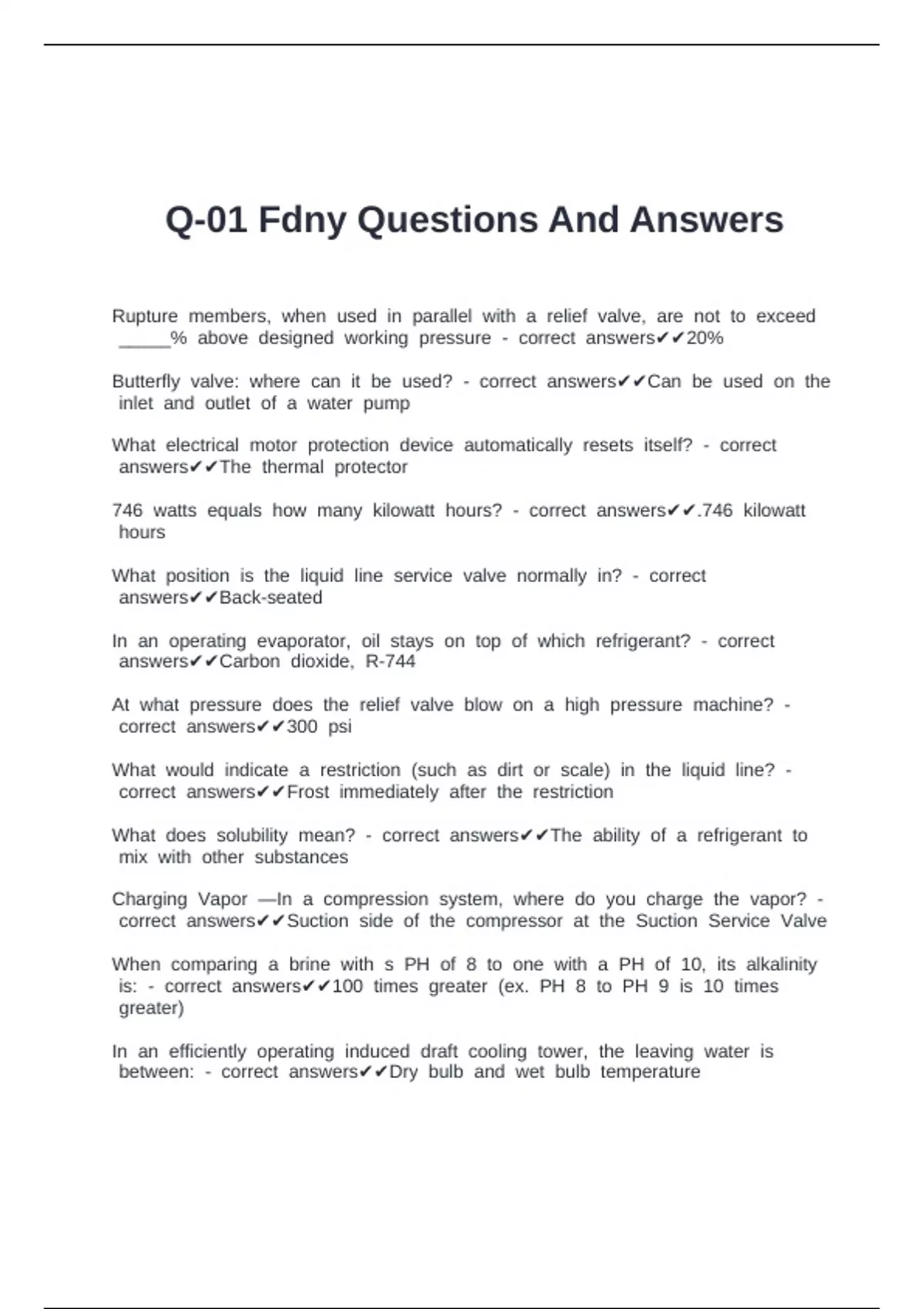 Q-01 Fdny Questions And Answers

Rupture members, when used in parallel with a relief valve, are not to exceed ____% above designed working pressure - correct answers✔✔20%

Butterfly valve: where can it be used? - correct answers✔✔Can be used on the inlet and outlet of a water pump

What electrical motor protection device automatically resets itself? - correct answers✔✔The thermal protector

746 watts equals how many kilowatt hours? - correct answers✔✔.746 kilowatt hours

What position is the liquid line service valve normally in? - correct answers✔✔Back-seated

In an operating evaporator, oil stays on top of which refrigerant? - correct answers✔✔Carbon dioxide, R-744

At what pressure does the relief valve blow on a high pressure machine? - correct answers✔✔300 psi

What would indicate a restriction (such as dirt or scale) in the liquid line? - correct answers✔✔Frost immediately after the restriction

What does solubility mean? - correct answers✔✔The ability of a refrigerant to mix with other substances

Charging Vapor —In a compression system, where do you charge the vapor? - correct answers✔✔Suction side of the compressor at the Suction Service Valve

When comparing a brine with s PH of 8 to one with a PH of 10, its alkalinity is: - correct answers✔✔100 times greater (ex. PH 8 to PH 9 is 10 times greater)

In an efficiently operating induced draft cooling tower, the leaving water is between: - correct answers✔✔Dry bulb and wet bulb temperature